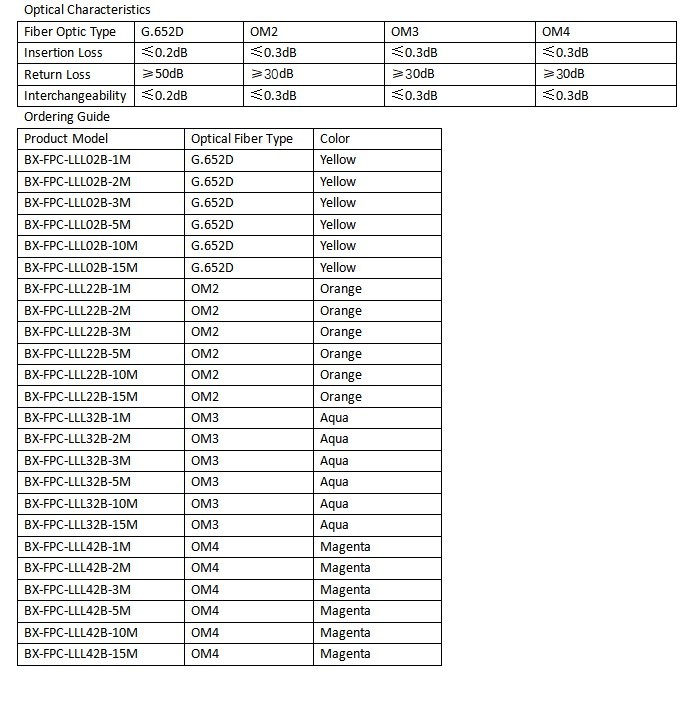 Optical Characteristics

| Fiber Optic Type | G.652D | OM2 | OM3 | OM4 |
|---|---|---|---|---|
| Insertion Loss | ≤0.2dB | ≤0.3dB | ≤0.3dB | ≤0.3dB |
| Return Loss | ≥50dB | ≥30dB | ≥30dB | ≥30dB |
| Interchangeability | ≤0.2dB | ≤0.3dB | ≤0.3dB | ≤0.3dB |

Ordering Guide

| Product Model | Optical Fiber Type | Color |
|---|---|---|
| BX-FPC-LLL02B-1M | G.652D | Yellow |
| BX-FPC-LLL02B-2M | G.652D | Yellow |
| BX-FPC-LLL02B-3M | G.652D | Yellow |
| BX-FPC-LLL02B-5M | G.652D | Yellow |
| BX-FPC-LLL02B-10M | G.652D | Yellow |
| BX-FPC-LLL02B-15M | G.652D | Yellow |
| BX-FPC-LLL22B-1M | OM2 | Orange |
| BX-FPC-LLL22B-2M | OM2 | Orange |
| BX-FPC-LLL22B-3M | OM2 | Orange |
| BX-FPC-LLL22B-5M | OM2 | Orange |
| BX-FPC-LLL22B-10M | OM2 | Orange |
| BX-FPC-LLL22B-15M | OM2 | Orange |
| BX-FPC-LLL32B-1M | OM3 | Aqua |
| BX-FPC-LLL32B-2M | OM3 | Aqua |
| BX-FPC-LLL32B-3M | OM3 | Aqua |
| BX-FPC-LLL32B-5M | OM3 | Aqua |
| BX-FPC-LLL32B-10M | OM3 | Aqua |
| BX-FPC-LLL32B-15M | OM3 | Aqua |
| BX-FPC-LLL42B-1M | OM4 | Magenta |
| BX-FPC-LLL42B-2M | OM4 | Magenta |
| BX-FPC-LLL42B-3M | OM4 | Magenta |
| BX-FPC-LLL42B-5M | OM4 | Magenta |
| BX-FPC-LLL42B-10M | OM4 | Magenta |
| BX-FPC-LLL42B-15M | OM4 | Magenta |